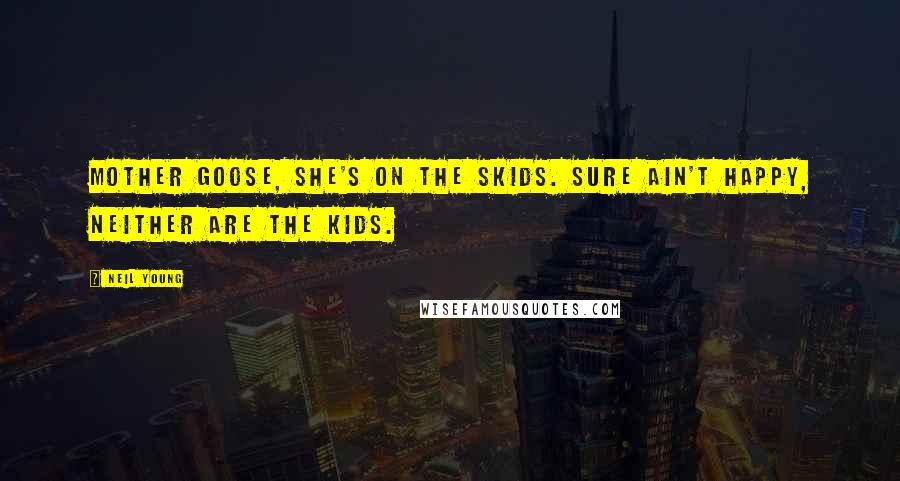 MOTHER GOOSE, SHE'S ON THE SKIDS. SURE AIN'T HAPPY, NEITHER ARE THE KIDS.

NEIL YOUNG

WISEFAMOUSQUOTES.COM